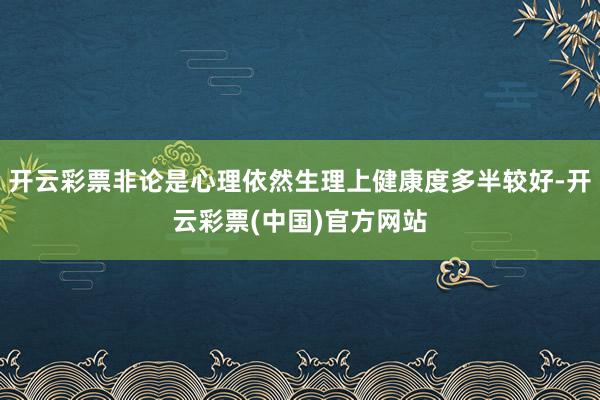 开云彩票非论是心理依然生理上健康度多半较好-开云彩票(中国)官方网站